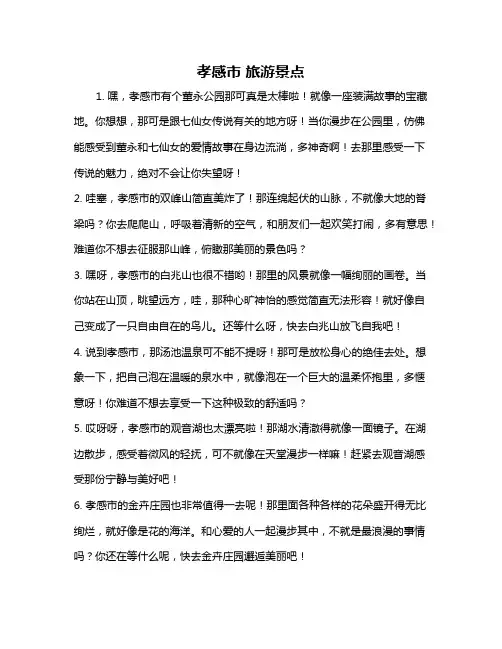 孝感市 旅游景点

1. 嘿，孝感市有个董永公园那可真是太棒啦！就像一座装满故事的宝藏地。你想想，那可是跟七仙女传说有关的地方呀！当你漫步在公园里，仿佛能感受到董永和七仙女的爱情故事在身边流淌，多神奇啊！去那里感受一下传说的魅力，绝对不会让你失望呀！

2. 哇塞，孝感市的双峰山简直美炸了！那连绵起伏的山脉，不就像大地的脊梁吗？你去爬爬山，呼吸着清新的空气，和朋友们一起欢笑打闹，多有意思！难道你不想去征服那山峰，俯瞰那美丽的景色吗？

3. 嘿呀，孝感市的白兆山也很不错哟！那里的风景就像一幅绚丽的画卷。当你站在山顶，眺望远方，哇，那种心旷神怡的感觉简直无法形容！就好像自己变成了一只自由自在的鸟儿。还等什么呀，快去白兆山放飞自我吧！

4. 说到孝感市，那汤池温泉可不能不提呀！那可是放松身心的绝佳去处。想象一下，把自己泡在温暖的泉水中，就像泡在一个巨大的温柔怀抱里，多惬意呀！你难道不想去享受一下这种极致的舒适吗？

5. 哎呀呀，孝感市的观音湖也太漂亮啦！那湖水清澈得就像一面镜子。在湖边散步，感受着微风的轻抚，可不就像在天堂漫步一样嘛！赶紧去观音湖感受那份宁静与美好吧！

6. 孝感市的金卉庄园也非常值得一去呢！那里面各种各样的花朵盛开得无比绚烂，就好像是花的海洋。和心爱的人一起漫步其中，不就是最浪漫的事情吗？你还在等什么呢，快去金卉庄园邂逅美丽吧！